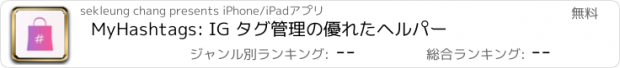 #

sekleung chang presents iPhone/iPadアプリ

無料

MyHashtags: IG タグ管理の優れたヘルパー

ジャンル別ランキング: --

総合ランキング: --